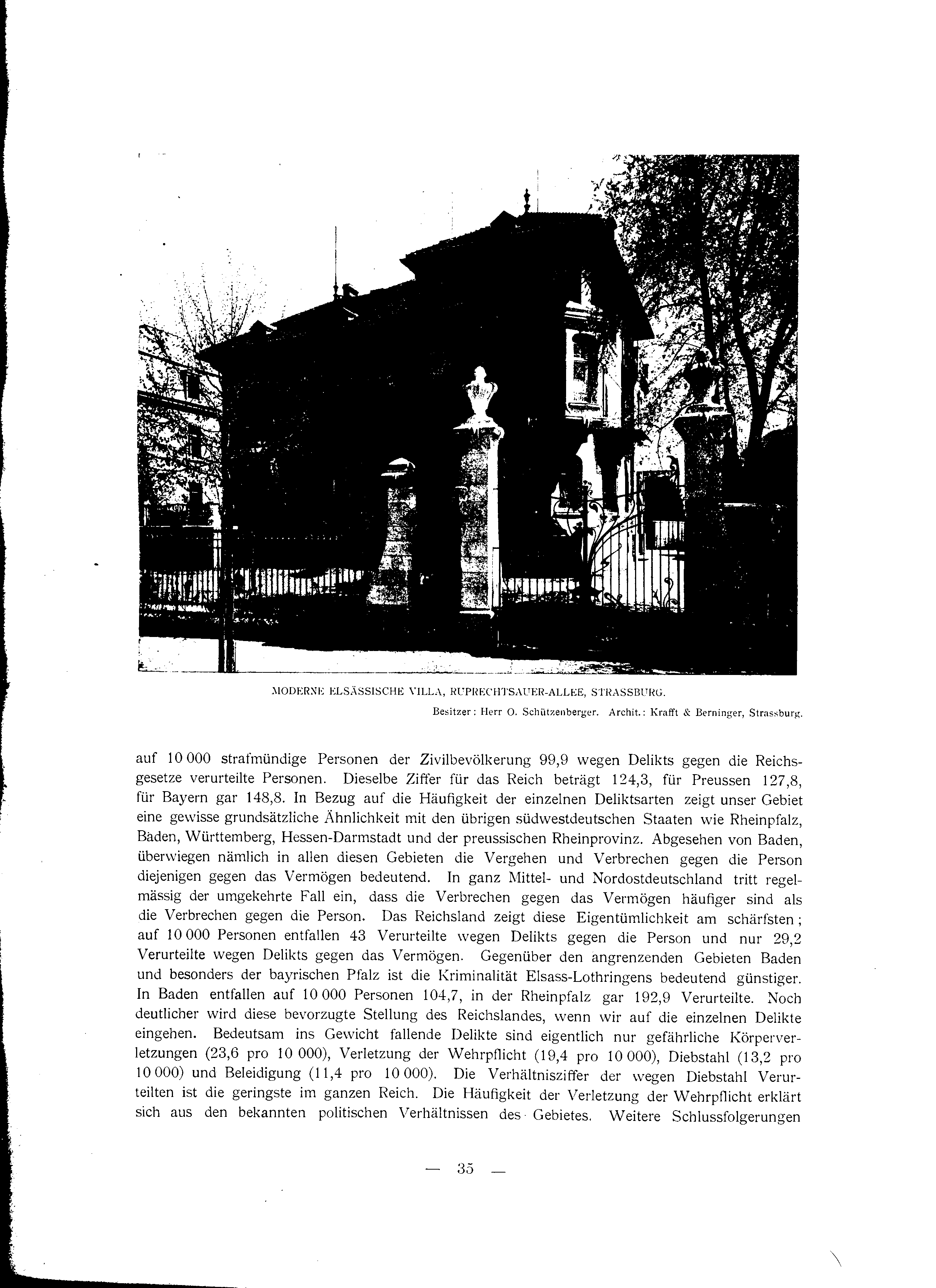 MODERNE ELSÄSSISCHE VILLA, RUPRECHTSAUER-ALLEE, STRASSBURG.

Besitzer: Herr O. Schützenberger. Archit.: Krafft & Berninger, Strassburg.

auf 10 000 strafmündige Personen der Zivilbevölkerung 99,9 wegen Delikts gegen die Reichsgesetze verurteilte Personen. Dieselbe Ziffer für das Reich beträgt 124,3, für Preussen 127,8, für Bayern gar 148,8. In Bezug auf die Häufigkeit der einzelnen Deliktsarten zeigt unser Gebiet eine gewisse grundsätzliche Ähnlichkeit mit den übrigen südwestdeutschen Staaten wie Rheinpfalz, Baden, Württemberg, Hessen-Darmstadt und der preussischen Rheinprovinz. Abgesehen von Baden, überwiegen nämlich in allen diesen Gebieten die Vergehen und Verbrechen gegen die Person diejenigen gegen das Vermögen bedeutend. In ganz Mittel- und Nordostdeutschland tritt regelmässig der umgekehrte Fall ein, dass die Verbrechen gegen das Vermögen häufiger sind als die Verbrechen gegen die Person. Das Reichsland zeigt diese Eigentümlichkeit am schärfsten; auf 10 000 Personen entfallen 43 Verurteilte wegen Delikts gegen die Person und nur 29,2 Verurteilte wegen Delikts gegen das Vermögen. Gegenüber den angrenzenden Gebieten Baden und besonders der bayrischen Pfalz ist die Kriminalität Elsass-Lothringens bedeutend günstiger. In Baden entfallen auf 10 000 Personen 104,7, in der Rheinpfalz gar 192,9 Verurteilte. Noch deutlicher wird diese bevorzugte Stellung des Reichslandes, wenn wir auf die einzelnen Delikte eingehen. Bedeutsam ins Gewicht fallende Delikte sind eigentlich nur gefährliche Körperverletzungen (23,6 pro 10 000), Verletzung der Wehrpflicht (19,4 pro 10 000), Diebstahl (13,2 pro 10 000) und Beleidigung (11,4 pro 10 000). Die Verhältnisziffer der wegen Diebstahl Verurteilten ist die geringste im ganzen Reich. Die Häufigkeit der Verletzung der Wehrpflicht erklärt sich aus den bekannten politischen Verhältnissen des Gebietes. Weitere Schlussfolgerungen

— 35 —